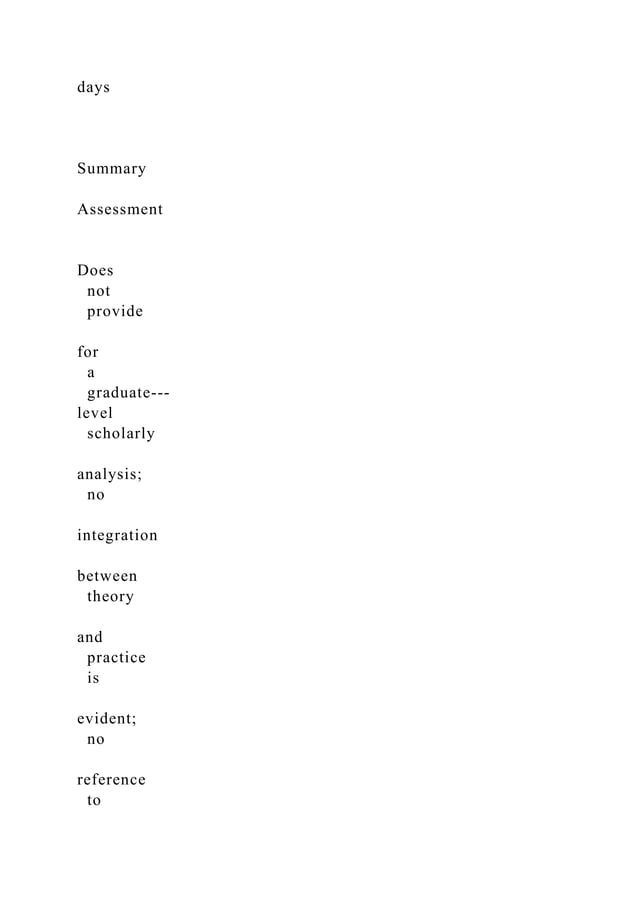 days

Summary

Assessment

Does not provide

for a graduate---level scholarly

analysis; no

integration

between theory

and practice is

evident; no

reference to